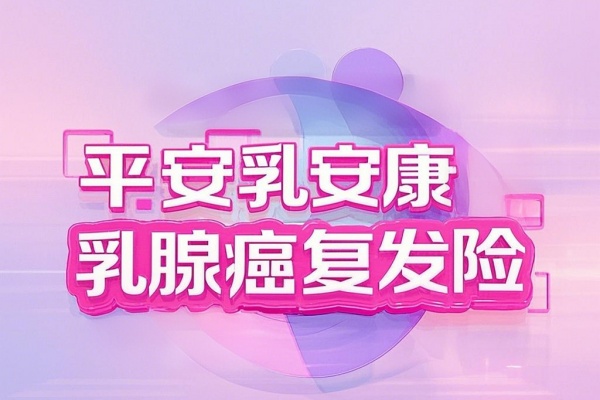 平安乳安康
乳腺癌复发险